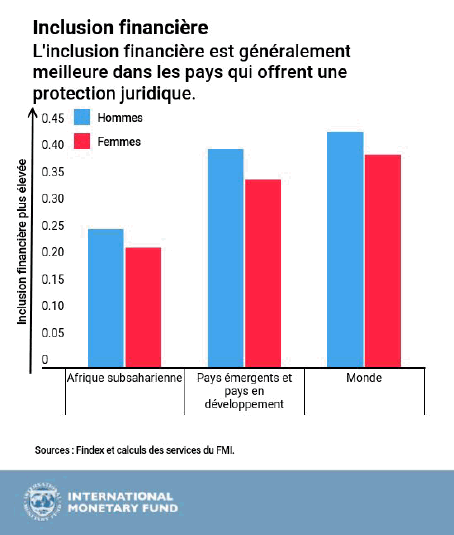 Inclusion financière
L'inclusion financière est généralement meilleure dans les pays qui offrent une protection juridique.

Hommes
Femmes

Inclusion financière plus élevée

0.45
0.40
0.35
0.30
0.25
0.20
0.15
0.10
0.05
0

Afrique subsaharienne
Pays émergents et pays en développement
Monde

Sources : Findex et calculs des services du FMI.

INTERNATIONAL MONETARY FUND